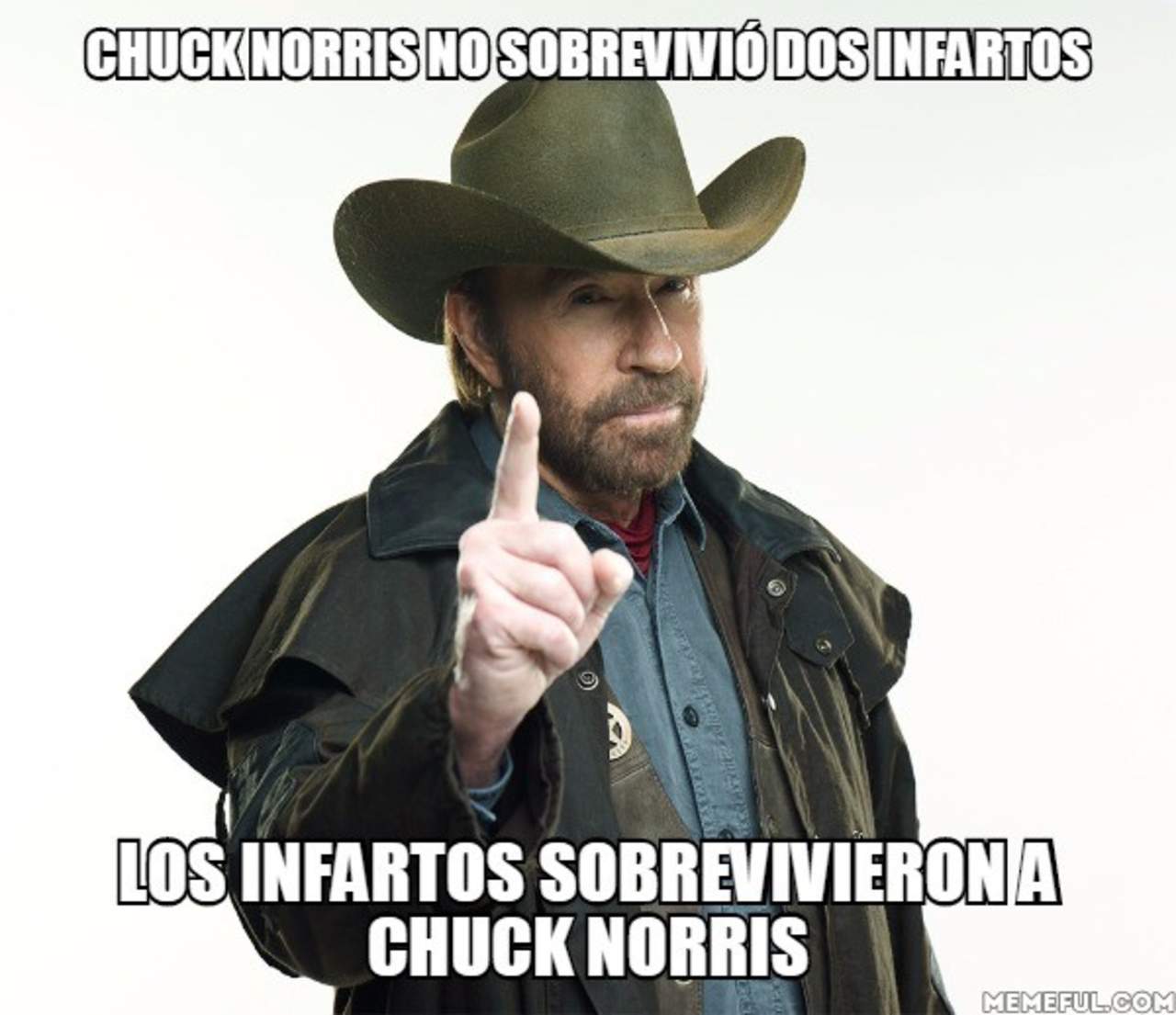 CHUCK NORRIS NO SOBREVIVIÓ DOS INFARTOS

LOS INFARTOS SOBREVIVIERON A CHUCK NORRIS

MEMEFUL.COM